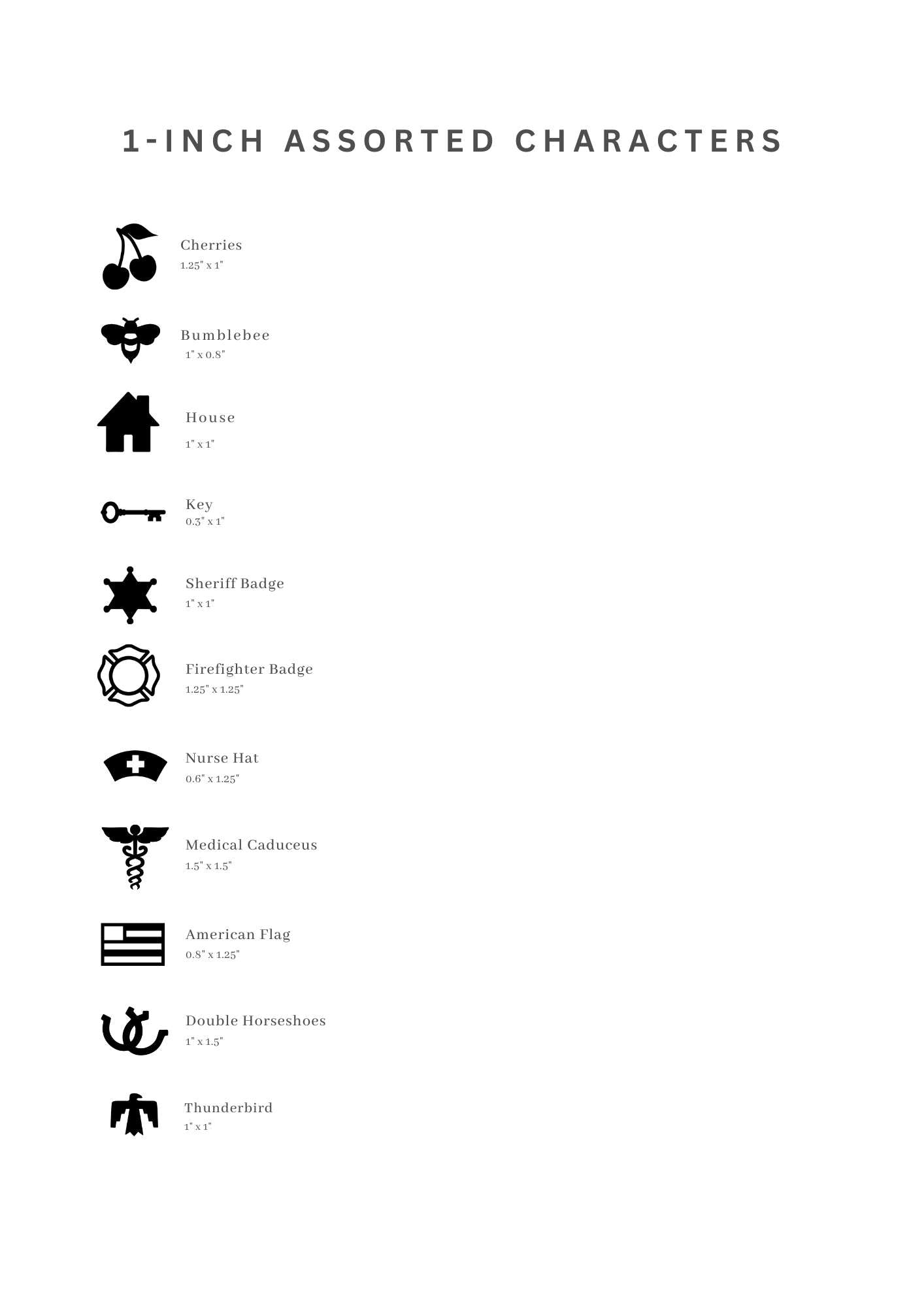 1-INCH ASSORTED CHARACTERS

Cherries
1.25" x 1"

Bumblebee
1" x 0.8"

House
1" x 1"

Key
0.3" x 1"

Sheriff Badge
1" x 1"

Firefighter Badge
1.25" x 1.25"

Nurse Hat
0.6" x 1.25"

Medical Caduceus
1.5" x 1.5"

American Flag
0.8" x 1.25"

Double Horseshoes
1" x 1.5"

Thunderbird
1" x 1"